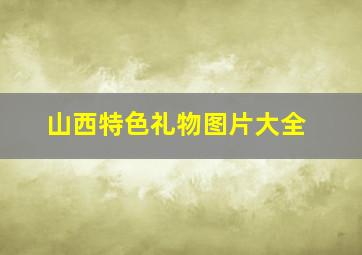 山西特色礼物图片大全